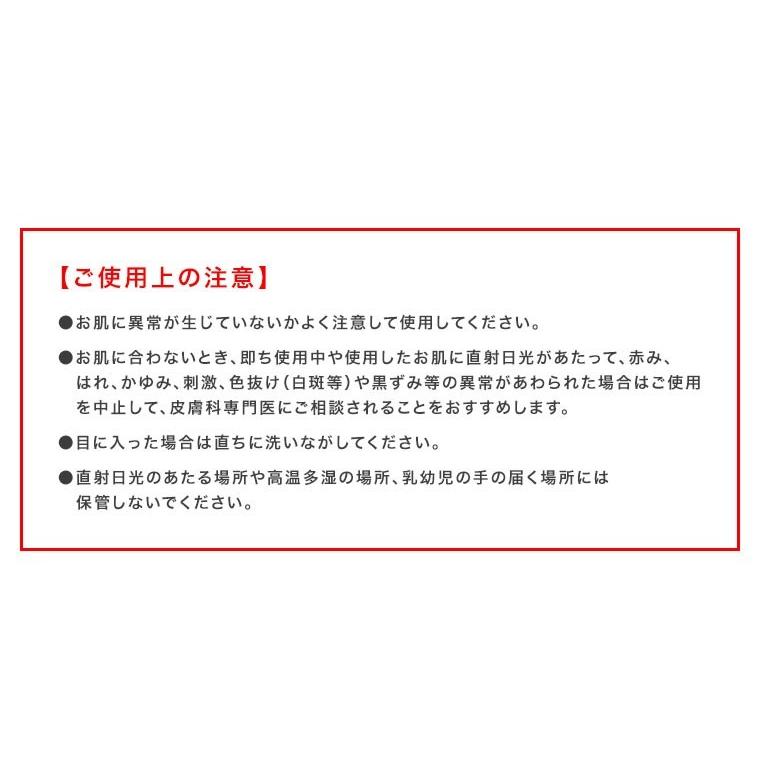 【ご使用上の注意】

●お肌に異常が生じていないかよく注意して使用してください。

●お肌に合わないとき、即ち使用中や使用したお肌に直射日光があたって、赤み、はれ、かゆみ、刺激、色抜け（白斑等）や黒ずみ等の異常があわられた場合はご使用を中止して、皮膚科専門医にご相談されることをおすすめします。

●目に入った場合は直ちに洗いながしてください。

●直射日光のあたる場所や高温多湿の場所、乳幼児の手の届く場所には保管しないでください。